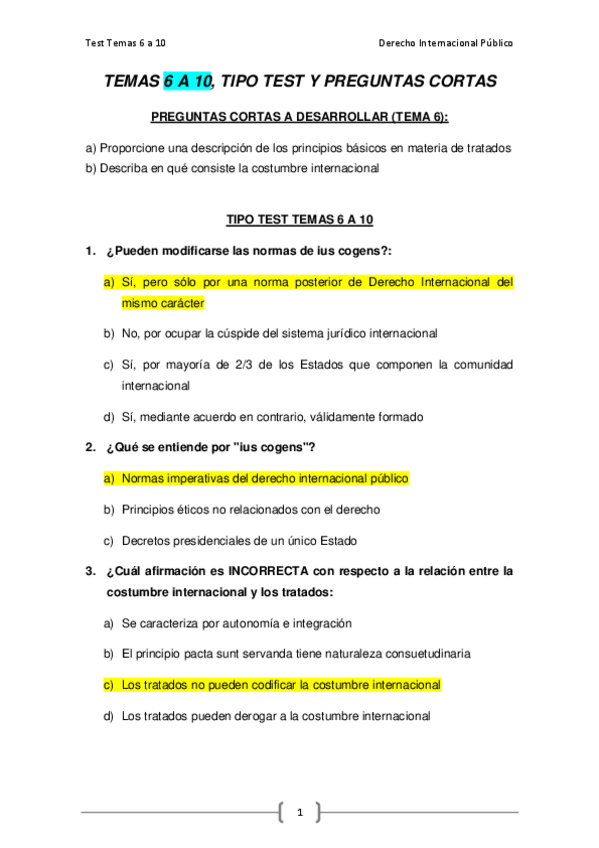 Test Temas 6 a 10

Derecho Internacional Público

TEMAS 6 A 10, TIPO TEST Y PREGUNTAS CORTAS

PREGUNTAS CORTAS A DESARROLLAR (TEMA 6):

a) Proporcione una descripción de los principios básicos en materia de tratados
b) Describa en qué consiste la costumbre internacional

TIPO TEST TEMAS 6 A 10

1. ¿Pueden modificarse las normas de ius cogens?:

a) Sí, pero sólo por una norma posterior de Derecho Internacional del mismo carácter

b) No, por ocupar la cúspide del sistema jurídico internacional

c) Sí, por mayoría de 2/3 de los Estados que componen la comunidad internacional

d) Sí, mediante acuerdo en contrario, válidamente formado

2. ¿Qué se entiende por "ius cogens"?

a) Normas imperativas del derecho internacional público

b) Principios éticos no relacionados con el derecho

c) Decretos presidenciales de un único Estado

3. ¿Cuál afirmación es INCORRECTA con respecto a la relación entre la costumbre internacional y los tratados:

a) Se caracteriza por autonomía e integración

b) El principio pacta sunt servanda tiene naturaleza consuetudinaria

c) Los tratados no pueden codificar la costumbre internacional

d) Los tratados pueden derogar a la costumbre internacional

1